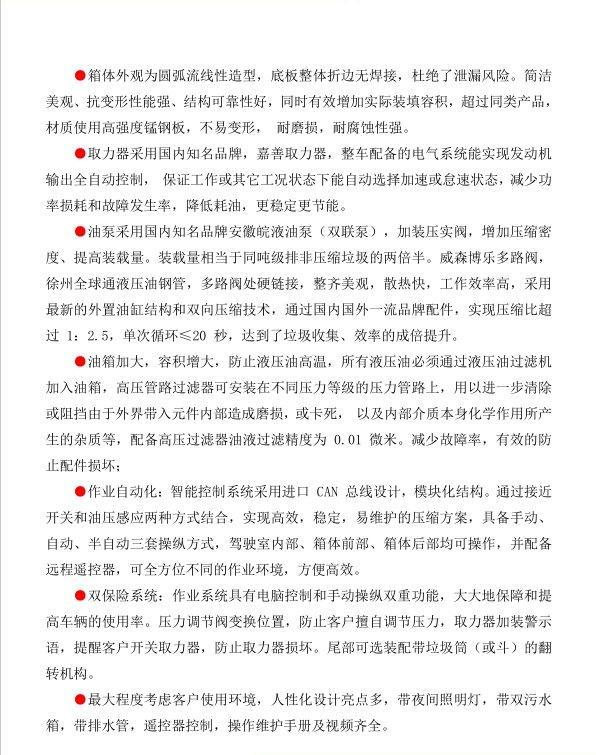 ●箱体外观为圆弧流线性造型，底板整体折边无焊接，杜绝了泄漏风险。简洁美观、抗变形性能强、结构可靠性好，同时有效增加实际装填容积，超过同类产品，材质使用高强度锰钢板，不易变形， 耐磨损，耐腐蚀性强。

●取力器采用国内知名品牌，嘉善取力器，整车配备的电气系统能实现发动机输出全自动控制， 保证工作或其它工况状态下能自动选择加速或怠速状态，减少功率损耗和故障发生率，降低耗油，更稳定更节能。

●油泵采用国内知名品牌安徽皖液油泵（双联泵），加装压实阀，增加压缩密度、提高装载量。装载量相当于同吨级排非压缩垃圾的两倍半。威森博乐多路阀，徐州全球通液压油钢管，多路阀处硬链接，整齐美观，散热快，工作效率高，采用最新的外置油缸结构和双向压缩技术，通过国内国外一流品牌配件，实现压缩比超过 1：2.5，单次循环≤20 秒，达到了垃圾收集、效率的成倍提升。

●油箱加大，容积增大，防止液压油高温，所有液压油必须通过液压油过滤机加入油箱，高压管路过滤器可安装在不同压力等级的压力管路上，用以进一步清除或阻挡由于外界带入元件内部造成磨损，或卡死， 以及内部介质本身化学作用所产生的杂质等，配备高压过滤器油液过滤精度为 0.01 微米。减少故障率，有效的防止配件损坏；

●作业自动化：智能控制系统采用进口 CAN 总线设计，模块化结构。通过接近开关和油压感应两种方式结合，实现高效，稳定，易维护的压缩方案，具备手动、自动、半自动三套操纵方式，驾驶室内部、箱体前部、箱体后部均可操作，并配备远程遥控器，可全方位不同的作业环境，方便高效。

●双保险系统：作业系统具有电脑控制和手动操纵双重功能，大大地保障和提高车辆的使用率。压力调节阀变换位置，防止客户擅自调节压力，取力器加装警示语，提醒客户开关取力器，防止取力器损坏。尾部可选装配带垃圾筒（或斗）的翻转机构。

●最大程度考虑客户使用环境，人性化设计亮点多，带夜间照明灯，带双污水箱，带排水管，遥控器控制，操作维护手册及视频齐全。